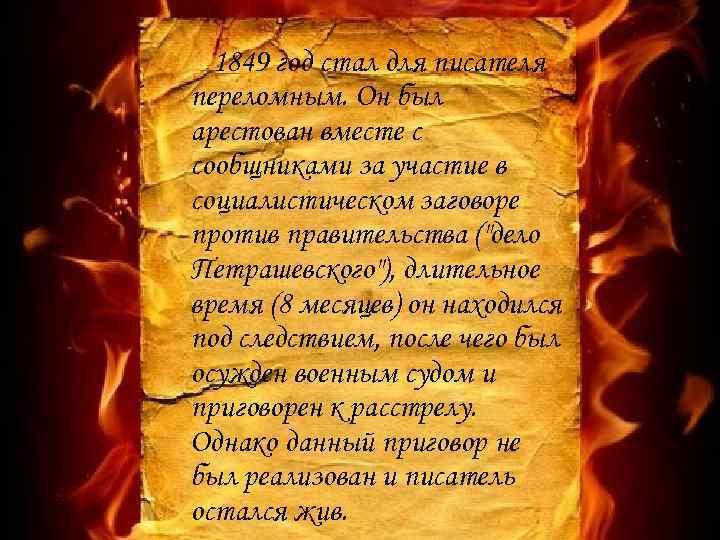 1849 год стал для писателя переломным. Он был арестован вместе с сообщниками за участие в социалистическом заговоре против правительства ("дело Петрашевского"), длительное время (8 месяцев) он находился под следствием, после чего был осужден военным судом и приговорен к расстрелу. Однако данный приговор не был реализован и писатель остался жив.